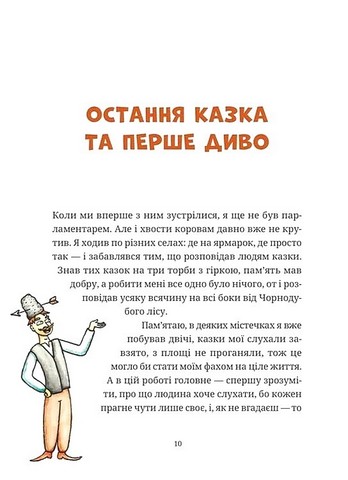 ОСТАННЯ КАЗКА ТА ПЕРШЕ ДИВО

Коли ми вперше з ним зустрілися, я ще не був парламентарем. Але і хвости коровам давно вже не крутив. Я ходив по різних селах: де на ярмарок, де просто так — і забавлявся тим, що розповідав людям казки. Знав тих казок на три торби з гіркою, пам'ять мав добру, а робити мені все одно було нічого, от і розповідав усяку всячину на всі боки від Чорнодубого лісу.

Пам'ятаю, в деяких містечках я вже побував двічі, казки мої слухали завзято, з площі не проганяли, тож це могло би стати моїм фахом на ціле життя. А в цій роботі головне — спершу зрозуміти, про що людина хоче слухати, бо кожен прагне чути лише своє, і, як не вгадаєш — то

10